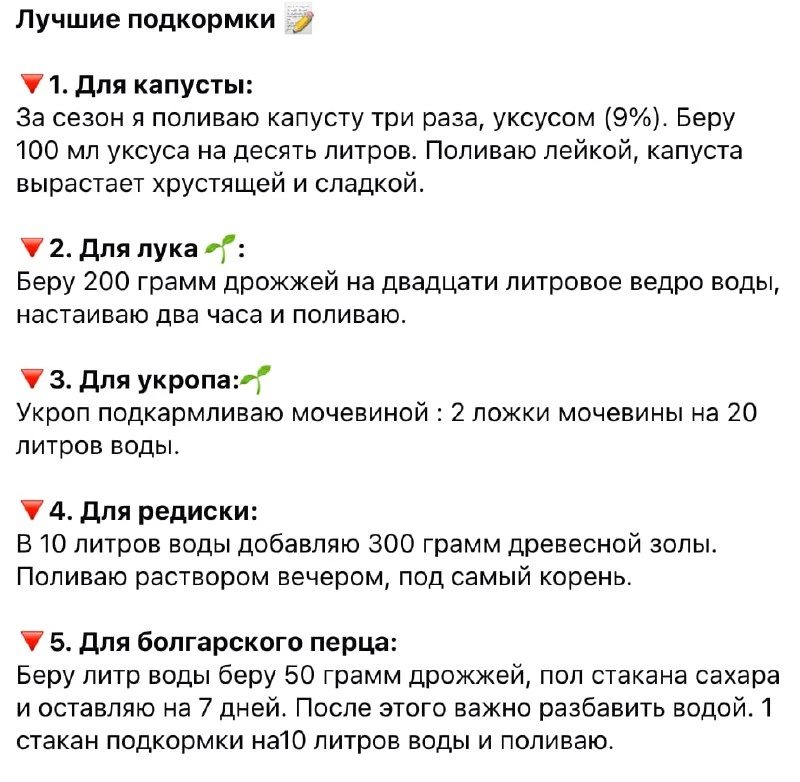 Лучшие подкормки 📝

🔻1. Для капусты:
За сезон я поливаю капусту три раза, уксусом (9%). Беру 100 мл уксуса на десять литров. Поливаю лейкой, капуста вырастает хрустящей и сладкой.

🔻2. Для лука 🌱:
Беру 200 грамм дрожжей на двадцати литровое ведро воды, настаиваю два часа и поливаю.

🔻3. Для укропа:🌱
Укроп подкармливаю мочевиной : 2 ложки мочевины на 20 литров воды.

🔻4. Для редиски:
В 10 литров воды добавляю 300 грамм древесной золы. Поливаю раствором вечером, под самый корень.

🔻5. Для болгарского перца:
Беру литр воды беру 50 грамм дрожжей, пол стакана сахара и оставляю на 7 дней. После этого важно разбавить водой. 1 стакан подкормки на10 литров воды и поливаю.